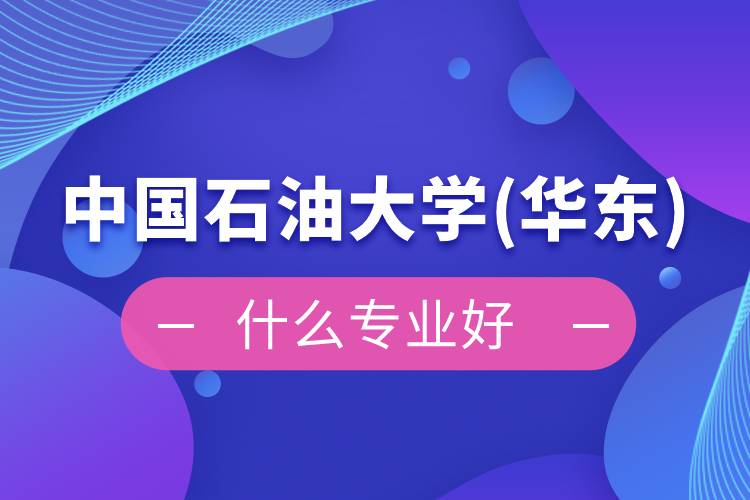 中国石油大学(华东)

— 什么专业好 —